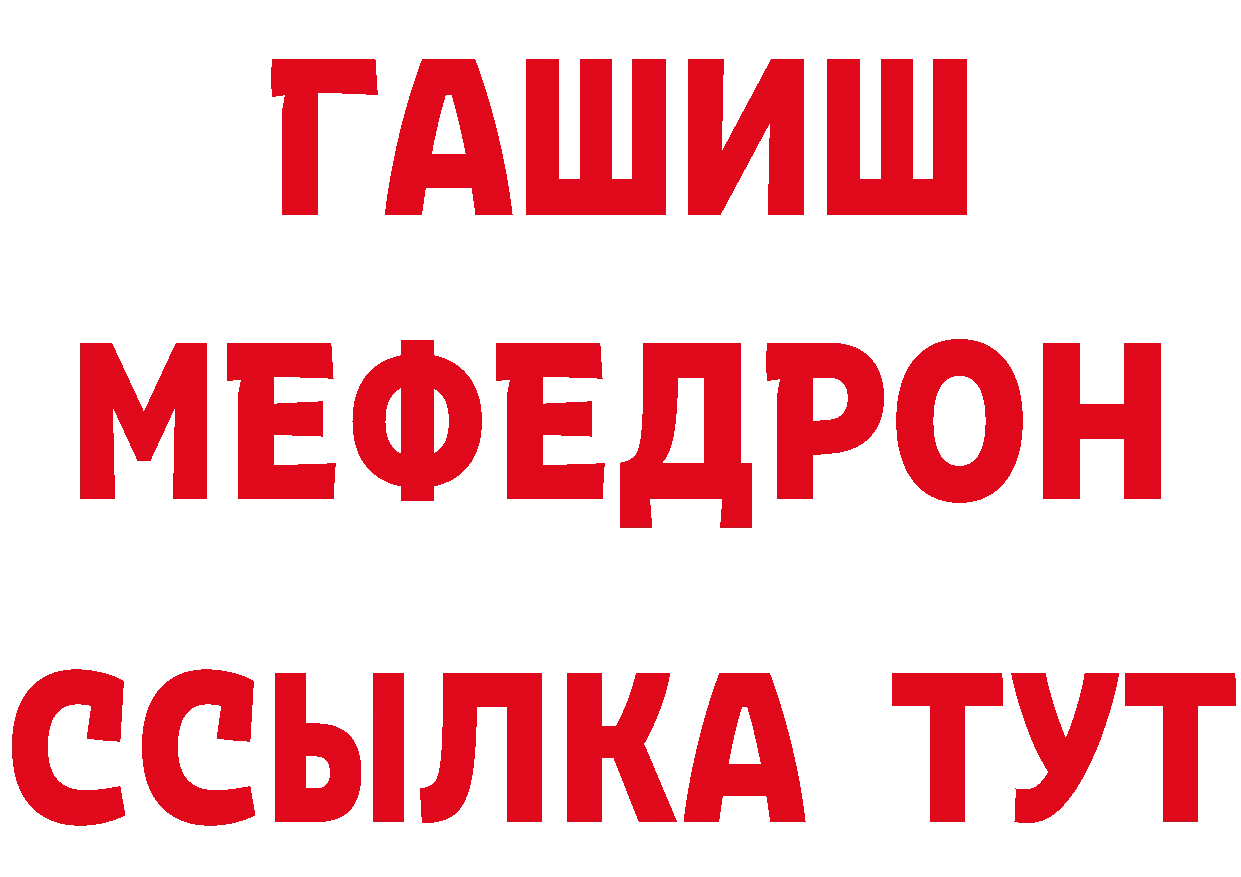 ГАШИШ
МЕФЕДРОН
ССЫЛКА ТУТ